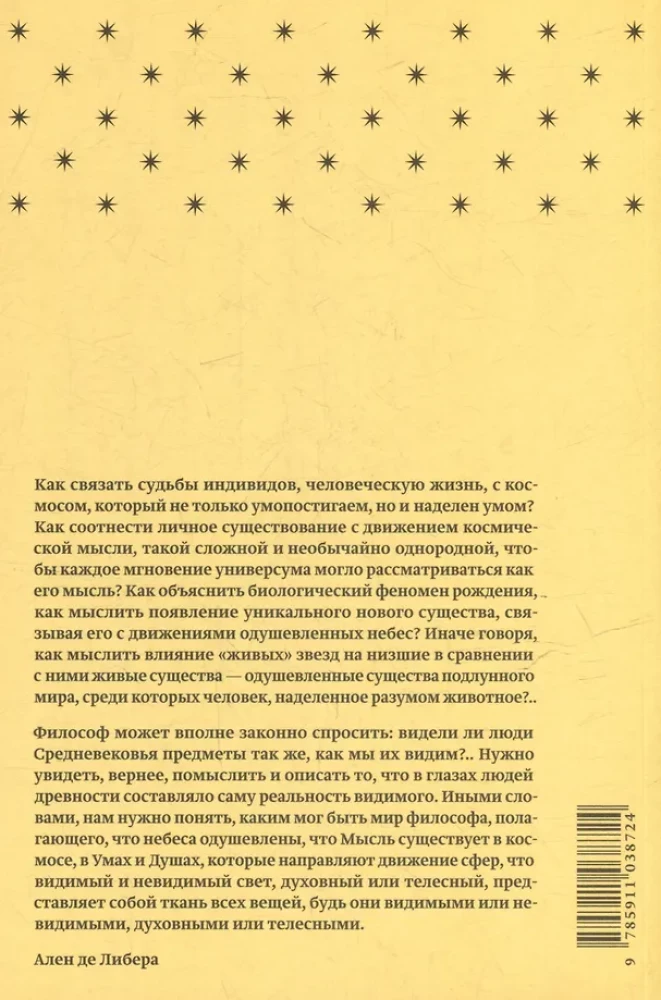 Как связать судьбы индивидов, человеческую жизнь, с космосом, который не только умопостигаем, но и наделен умом? Как соотнести личное существование с движением космической мысли, такой сложной и необычайно однородной, чтобы каждое мгновение универсума могло рассматриваться как его мысль? Как объяснить биологический феномен рождения, как мыслить появление уникального нового существа, связывая его с движениями одушевленных небес? Иначе говоря, как мыслить влияние «живых» звезд на низшие в сравнении с ними живые существа — одушевленные существа подлунного мира, среди которых человек, наделенное разумом животное?..

Философ может вполне законно спросить: видели ли люди Средневековья предметы так же, как мы их видим?.. Нужно увидеть, вернее, помыслить и описать то, что в глазах людей древности составляло саму реальность видимого. Иными словами, нам нужно понять, каким мог быть мир философа, полагающего, что небеса одушевлены, что Мысль существует в космосе, в Умах и Душах, которые направляют движение сфер, что видимый и невидимый свет, духовный или телесный, представляет собой ткань всех вещей, будь они видимыми или невидимыми, духовными или телесными.

Ален де Либера

9 785911 038724